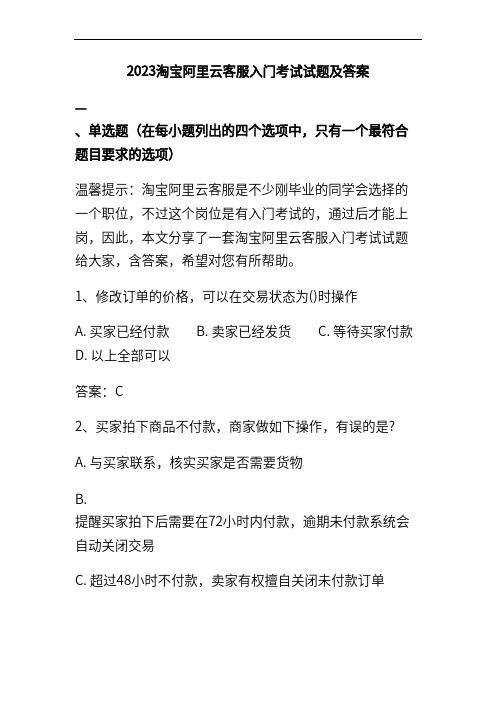 2023淘宝阿里云客服入门考试试题及答案

一

、单选题（在每小题列出的四个选项中，只有一个最符合题目要求的选项）

温馨提示：淘宝阿里云客服是不少刚毕业的同学会选择的一个职位，不过这个岗位是有入门考试的，通过后才能上岗，因此，本文分享了一套淘宝阿里云客服入门考试试题给大家，含答案，希望对您有所帮助。

1、修改订单的价格，可以在交易状态为()时操作

A. 买家已经付款　B. 卖家已经发货　C. 等待买家付款　D. 以上全部可以

答案：C

2、买家拍下商品不付款，商家做如下操作，有误的是?

A. 与买家联系，核实买家是否需要货物

B.
提醒买家拍下后需要在72小时内付款，逾期未付款系统会自动关闭交易

C. 超过48小时不付款，卖家有权擅自关闭未付款订单